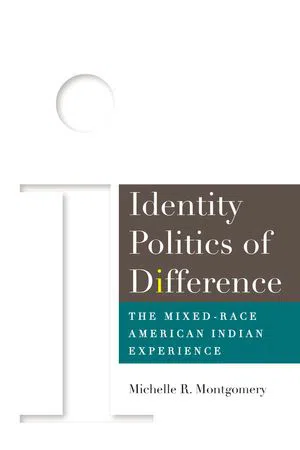 Identity Politics of Difference

THE MIXED-RACE AMERICAN INDIAN EXPERIENCE

Michelle R. Montgomery